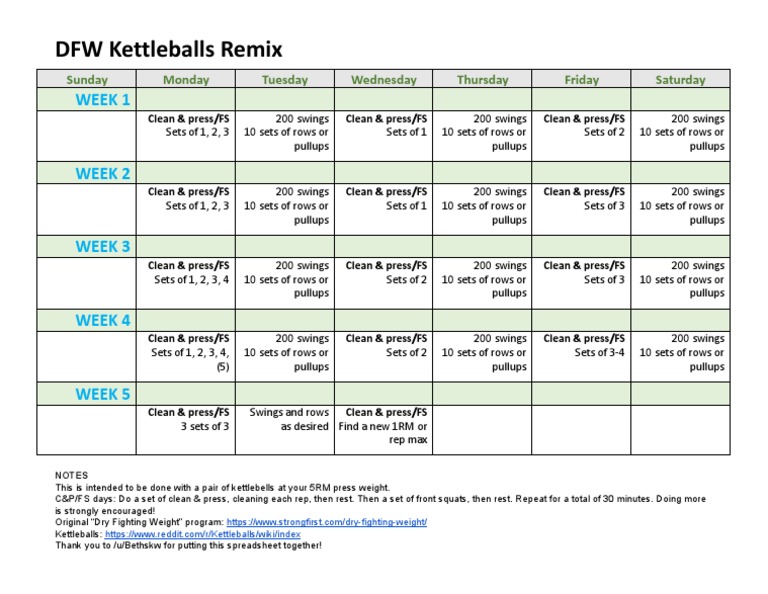 DFW Kettleballs Remix

| Sunday | Monday | Tuesday | Wednesday | Thursday | Friday | Saturday |
|---|---|---|---|---|---|---|
| WEEK 1 | | | | | | |
| | Clean & press/FS Sets of 1, 2, 3 | 200 swings 10 sets of rows or pullups | Clean & press/FS Sets of 1 | 200 swings 10 sets of rows or pullups | Clean & press/FS Sets of 2 | 200 swings 10 sets of rows or pullups |
| WEEK 2 | | | | | | |
| | Clean & press/FS Sets of 1, 2, 3 | 200 swings 10 sets of rows or pullups | Clean & press/FS Sets of 1 | 200 swings 10 sets of rows or pullups | Clean & press/FS Sets of 3 | 200 swings 10 sets of rows or pullups |
| WEEK 3 | | | | | | |
| | Clean & press/FS Sets of 1, 2, 3, 4 | 200 swings 10 sets of rows or pullups | Clean & press/FS Sets of 2 | 200 swings 10 sets of rows or pullups | Clean & press/FS Sets of 3 | 200 swings 10 sets of rows or pullups |
| WEEK 4 | | | | | | |
| | Clean & press/FS Sets of 1, 2, 3, 4, (5) | 200 swings 10 sets of rows or pullups | Clean & press/FS Sets of 2 | 200 swings 10 sets of rows or pullups | Clean & press/FS Sets of 3-4 | 200 swings 10 sets of rows or pullups |
| WEEK 5 | | | | | | |
| | Clean & press/FS 3 sets of 3 | Swings and rows as desired | Clean & press/FS Find a new 1RM or rep max | | | |

NOTES
This is intended to be done with a pair of kettlebells at your 5RM press weight.
C&P/FS days: Do a set of clean & press, cleaning each rep, then rest. Then a set of front squats, then rest. Repeat for a total of 30 minutes. Doing more is strongly encouraged!
Original "Dry Fighting Weight" program: https://www.strongfirst.com/dry-fighting-weight/
Kettleballs: https://www.reddit.com/r/Kettleballs/wiki/index
Thank you to /u/Bethskw for putting this spreadsheet together!